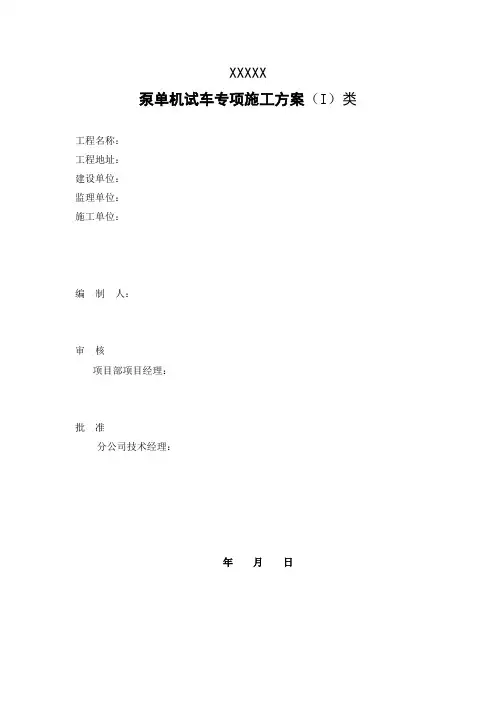 XXXXX

泵单机试车专项施工方案（I）类

工程名称：
工程地址：
建设单位：
监理单位：
施工单位：

编　制　人：

审　核
项目部项目经理：

批　准
分公司技术经理：

年　月　日